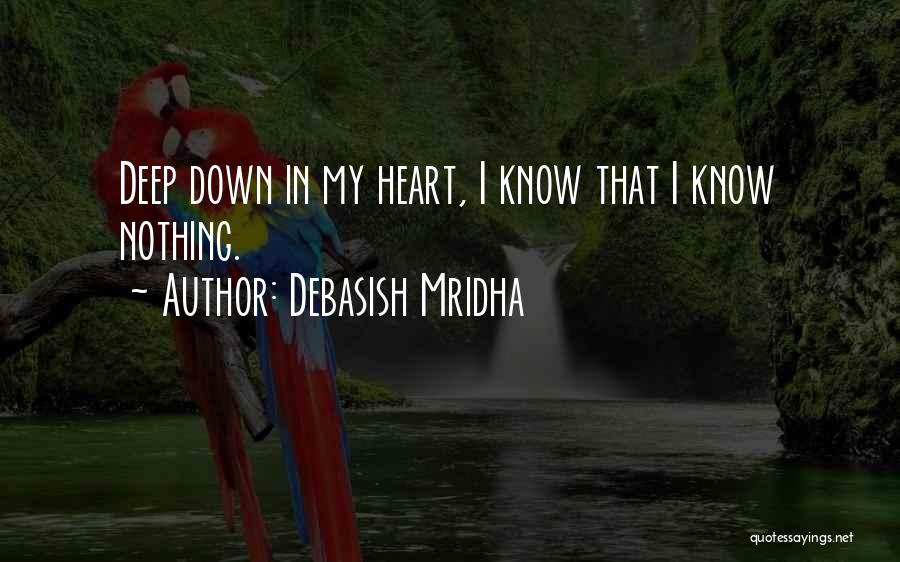 Deep down in my heart, I know that I know nothing.
~ Author: Debasish Mridha

quotessayings.net